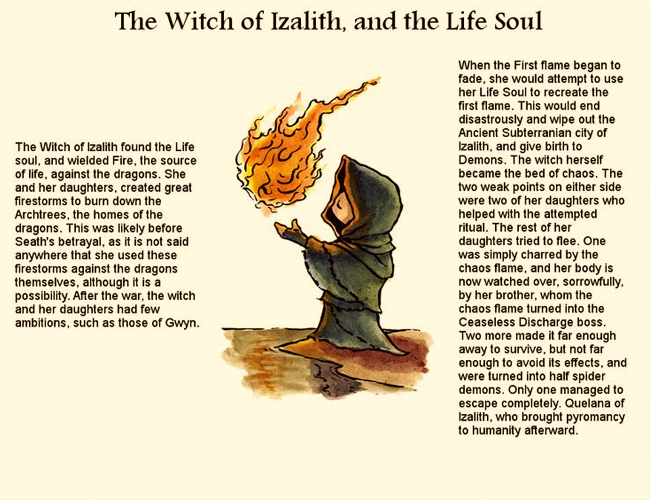 The Witch of Izalith, and the Life Soul

The Witch of Izalith found the Life soul, and wielded Fire, the source of life, against the dragons. She and her daughters, created great firestorms to burn down the Archtrees, the homes of the dragons. This was likely before Seath's betrayal, as it is not said anywhere that she used these firestorms against the dragons themselves, although it is a possibility. After the war, the witch and her daughters had few ambitions, such as those of Gwyn.

When the First flame began to fade, she would attempt to use her Life Soul to recreate the first flame. This would end disastrously and wipe out the Ancient Subterranian city of Izalith, and give birth to Demons. The witch herself became the bed of chaos. The two weak points on either side were two of her daughters who helped with the attempted ritual. The rest of her daughters tried to flee. One was simply charred by the chaos flame, and her body is now watched over, sorrowfully, by her brother, whom the chaos flame turned into the Ceaseless Discharge boss. Two more made it far enough away to survive, but not far enough to avoid its effects, and were turned into half spider demons. Only one managed to escape completely. Quelana of Izalith, who brought pyromancy to humanity afterward.